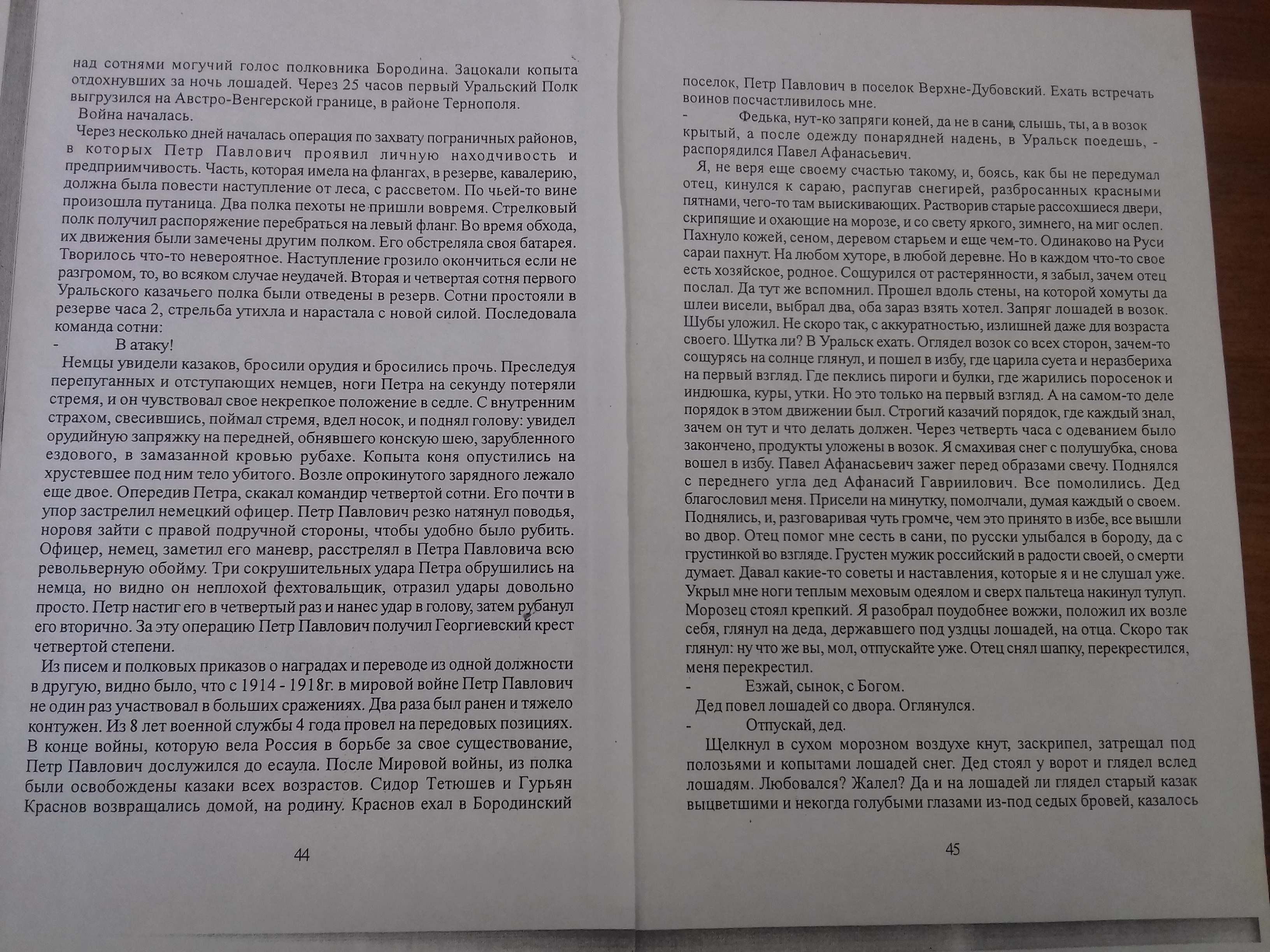 над сотнями могучий голос полковника Бородина. Зацокали копыта отдохнувших за ночь лошадей. Через 25 часов первый Уральский Полк выгрузился на Австро-Венгерской границе, в районе Тернополя.

Война началась.

Через несколько дней началась операция по захвату пограничных районов, в которых Петр Павлович проявил личную находчивость и предприимчивость. Часть, которая имела на флангах, в резерве, кавалерию, должна была повести наступление от леса, с рассветом. По чьей-то вине произошла путаница. Два полка пехоты не пришли вовремя. Стрелковый полк получил распоряжение перебраться на левый фланг. Во время обхода, их движения были замечены другим полком. Его обстреляла своя батарея. Творилось что-то невероятное. Наступление грозило окончиться если не разгромом, то, во всяком случае неудачей. Вторая и четвертая сотня первого Уральского казачьего полка были отведены в резерв. Сотни простояли в резерве часа 2, стрельба утихла и нарастала с новой силой. Последовала команда сотни:

- В атаку!

Немцы увидели казаков, бросили орудия и бросились прочь. Преследуя перепуганных и отступающих немцев, ноги Петра на секунду потеряли стремя, и он чувствовал свое некрепкое положение в седле. С внутренним страхом, свесившись, поймал стремя, вдел носок, и поднял голову: увидел орудийную запряжку на передней, обнявшего конскую шею, зарубленного ездового, в замазанной кровью рубахе. Копыта коня опустились на хрустевшее под ним тело убитого. Возле опрокинутого зарядного лежало еще двое. Опередив Петра, скакал командир четвертой сотни. Его почти в упор застрелил немецкий офицер. Петр Павлович резко натянул поводья, норовя зайти с правой подручной стороны, чтобы удобно было рубить. Офицер, немец, заметил его маневр, расстрелял в Петра Павловича всю револьверную обойму. Три сокрушительных удара Петра обрушились на немца, но видно он неплохой фехтовальщик, отразил удары довольно просто. Петр настиг его в четвертый раз и нанес удар в голову, затем рубанул его вторично. За эту операцию Петр Павлович получил Георгиевский крест четвертой степени.

Из писем и полковых приказов о наградах и переводе из одной должности в другую, видно было, что с 1914 - 1918г. в мировой войне Петр Павлович не один раз участвовал в больших сражениях. Два раза был ранен и тяжело контужен. Из 8 лет военной службы 4 года провел на передовых позициях. В конце войны, которую вела Россия в борьбе за свое существование, Петр Павлович дослужился до есаула. После Мировой войны, из полка были освобождены казаки всех возрастов. Сидор Тетюшев и Гурьян Краснов возвращались домой, на родину. Краснов ехал в Бородинский

44

поселок, Петр Павлович в поселок Верхне-Дубовский. Ехать встречать воинов посчастливилось мне.

- Федька, нут-ко запряги коней, да не в сани, слышь, ты, а в возок крытый, а после одежду понарядней надень, в Уральск поедешь, - распорядился Павел Афанасьевич.

Я, не веря еще своему счастью такому, и, боясь, как бы не передумал отец, кинулся к сараю, распугав снегирей, разбросанных красными пятнами, чего-то там выискивающих. Растворив старые рассохшиеся двери, скрипящие и охающие на морозе, и со свету яркого, зимнего, на миг ослеп. Пахнуло кожей, сеном, деревом старьем и еще чем-то. Одинаково на Руси сараи пахнут. На любом хуторе, в любой деревне. Но в каждом что-то свое есть хозяйское, родное. Сощурился от растерянности, я забыл, зачем отец послал. Да тут же вспомнил. Прошел вдоль стены, на которой хомуты да шлеи висели, выбрал два, оба зараз взять хотел. Запряг лошадей в возок. Шубы уложил. Не скоро так, с аккуратностью, излишней даже для возраста своего. Шутка ли? В Уральск ехать. Оглядел возок со всех сторон, зачем-то сощурясь на солнце глянул, и пошел в избу, где царила суета и неразбериха на первый взгляд. Где пеклись пироги и булки, где жарились поросенок и индюшка, куры, утки. Но это только на первый взгляд. А на самом-то деле порядок в этом движении был. Строгий казачий порядок, где каждый знал, зачем он тут и что делать должен. Через четверть часа с одеванием было закончено, продукты уложены в возок. Я смахивая снег с полушубка, снова вошел в избу. Павел Афанасьевич зажег перед образами свечу. Поднялся с переднего угла дед Афанасий Гавриилович. Все помолились. Дед благословил меня. Присели на минутку, помолчали, думая каждый о своем. Поднялись, и, разговаривая чуть громче, чем это принято в избе, все вышли во двор. Отец помог мне сесть в сани, по русски улыбался в бороду, да с грустинкой во взгляде. Грустен мужик российский в радости своей, о смерти думает. Давал какие-то советы и наставления, которые я и не слушал уже. Укрыл мне ноги теплым меховым одеялом и сверх пальтеца накинул тулуп. Морозец стоял крепкий. Я разобрал поудобнее вожжи, положил их возле себя, глянул на деда, державшего под уздцы лошадей, на отца. Скоро так глянул: ну что же вы, мол, отпускайте уже. Отец снял шапку, перекрестился, меня перекрестил.

- Езжай, сынок, с Богом.

Дед повел лошадей со двора. Оглянулся.

- Отпускай, дед.

Щелкнул в сухом морозном воздухе кнут, заскрипел, затрещал под полозьями и копытами лошадей снег. Дед стоял у ворот и глядел вслед лошадям. Любовался? Жалел? Да и на лошадей ли глядел старый казак выцветшими и некогда голубыми глазами из-под седых бровей, казалось

45